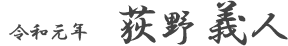 令和元年 荻野 義人